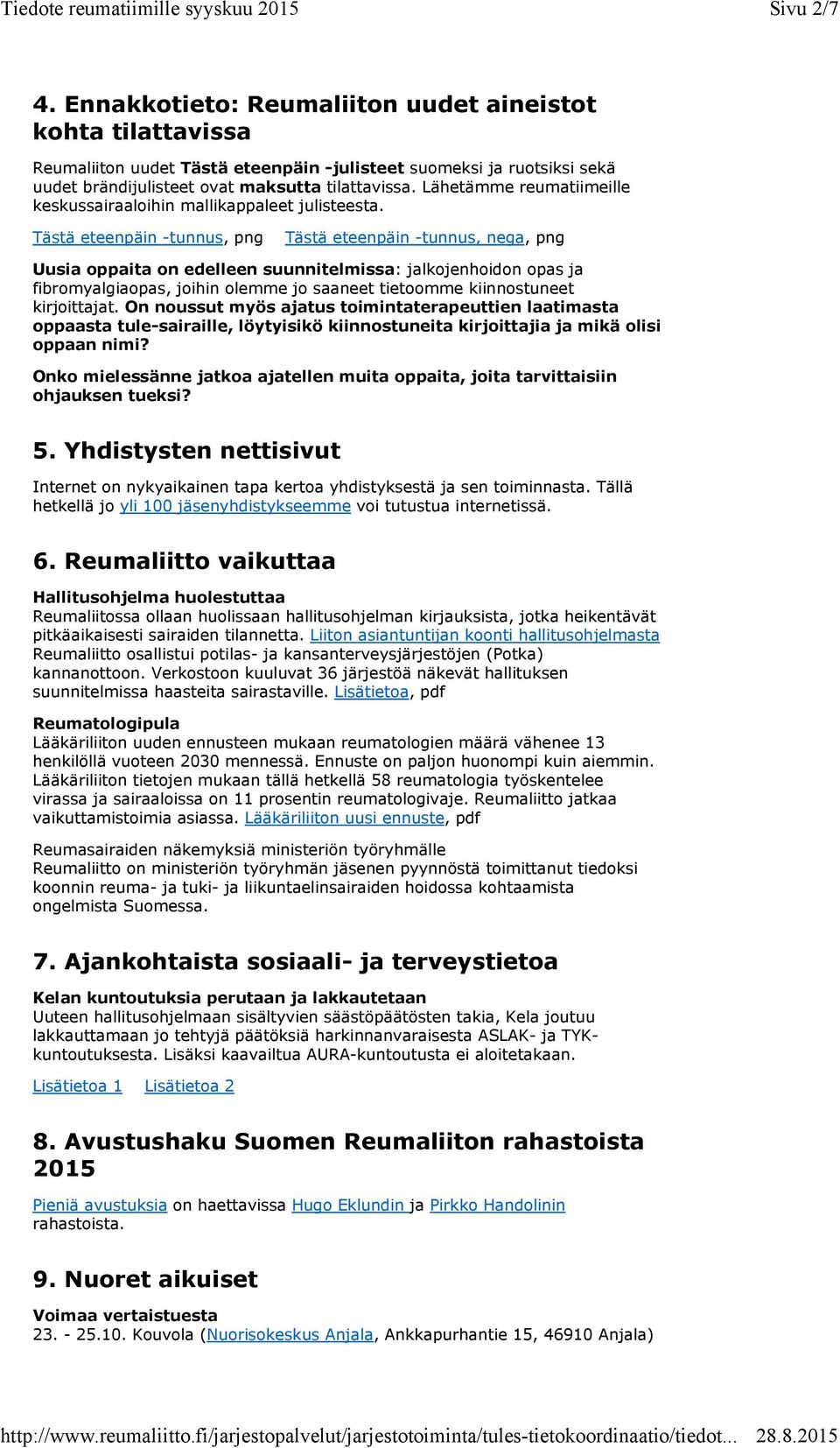 Tiedote reumatiimille syyskuu 2015 Sivu 2/7

4. Ennakkotieto: Reumaliiton uudet aineistot kohta tilattavissa

Reumaliiton uudet Tästä eteenpäin -julisteet suomeksi ja ruotsiksi sekä uudet brändijulisteet ovat maksutta tilattavissa. Lähetämme reumatiimeille keskussairaaloihin mallikappaleet julisteesta.

Tästä eteenpäin -tunnus, png Tästä eteenpäin -tunnus, nega, png

Uusia oppaita on edelleen suunnitelmissa: jalkojenhoidon opas ja fibromyalgiaopas, joihin olemme jo saaneet tietoomme kiinnostuneet kirjoittajat. On noussut myös ajatus toimintaterapeuttien laatimasta oppaasta tule-sairaille, löytyisikö kiinnostuneita kirjoittajia ja mikä olisi oppaan nimi?

Onko mielessänne jatkoa ajatellen muita oppaita, joita tarvittaisiin ohjauksen tueksi?

5. Yhdistysten nettisivut

Internet on nykyaikainen tapa kertoa yhdistyksestä ja sen toiminnasta. Tällä hetkellä jo yli 100 jäsenyhdistykseemme voi tutustua internetissä.

6. Reumaliitto vaikuttaa

Hallitusohjelma huolestuttaa
Reumaliitossa ollaan huolissaan hallitusohjelman kirjauksista, jotka heikentävät pitkäaikaisesti sairaiden tilannetta. Liiton asiantuntijan koonti hallitusohjelmasta
Reumaliitto osallistui potilas- ja kansanterveysjärjestöjen (Potka) kannanottoon. Verkostoon kuuluvat 36 järjestöä näkevät hallituksen suunnitelmissa haasteita sairastaville. Lisätietoa, pdf

Reumatologipula
Lääkäriliiton uuden ennusteen mukaan reumatologien määrä vähenee 13 henkilöllä vuoteen 2030 mennessä. Ennuste on paljon huonompi kuin aiemmin. Lääkäriliiton tietojen mukaan tällä hetkellä 58 reumatologia työskentelee virassa ja sairaaloissa on 11 prosentin reumatologivaje. Reumaliitto jatkaa vaikuttamistoimia asiassa. Lääkäriliiton uusi ennuste, pdf

Reumasairaiden näkemyksiä ministeriön työryhmälle
Reumaliitto on ministeriön työryhmän jäsenen pyynnöstä toimittanut tiedoksi koonnin reuma- ja tuki- ja liikuntaelinsairaiden hoidossa kohtaamista ongelmista Suomessa.

7. Ajankohtaista sosiaali- ja terveystietoa

Kelan kuntoutuksia perutaan ja lakkautetaan
Uuteen hallitusohjelmaan sisältyvien säästöpäätösten takia, Kela joutuu lakkauttamaan jo tehtyjä päätöksiä harkinnanvaraisesta ASLAK- ja TYK-kuntoutuksesta. Lisäksi kaavailtua AURA-kuntoutusta ei aloitetakaan.

Lisätietoa 1 Lisätietoa 2

8. Avustushaku Suomen Reumaliiton rahastoista 2015

Pieniä avustuksia on haettavissa Hugo Eklundin ja Pirkko Handolinin rahastoista.

9. Nuoret aikuiset

Voimaa vertaistuesta
23. - 25.10. Kouvola (Nuorisokeskus Anjala, Ankkapurhantie 15, 46910 Anjala)

http://www.reumaliitto.fi/jarjestopalvelut/jarjestotoiminta/tules-tietokoordinaatio/tiedot... 28.8.2015